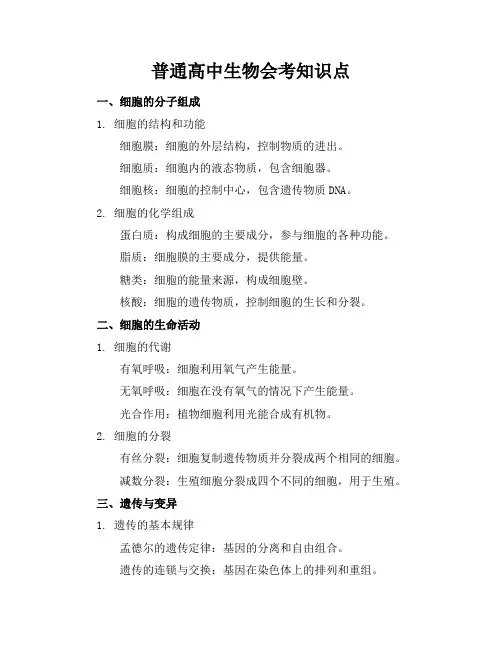 普通高中生物会考知识点

一、细胞的分子组成

1. 细胞的结构和功能

细胞膜：细胞的外层结构，控制物质的进出。

细胞质：细胞内的液态物质，包含细胞器。

细胞核：细胞的控制中心，包含遗传物质 DNA。

2. 细胞的化学组成

蛋白质：构成细胞的主要成分，参与细胞的各种功能。

脂质：细胞膜的主要成分，提供能量。

糖类：细胞的能量来源，构成细胞壁。

核酸：细胞的遗传物质，控制细胞的生长和分裂。

二、细胞的生命活动

1. 细胞的代谢

有氧呼吸：细胞利用氧气产生能量。

无氧呼吸：细胞在没有氧气的情况下产生能量。

光合作用：植物细胞利用光能合成有机物。

2. 细胞的分裂

有丝分裂：细胞复制遗传物质并分裂成两个相同的细胞。

减数分裂：生殖细胞分裂成四个不同的细胞，用于生殖。

三、遗传与变异

1. 遗传的基本规律

孟德尔的遗传定律：基因的分离和自由组合。

遗传的连锁与交换：基因在染色体上的排列和重组。